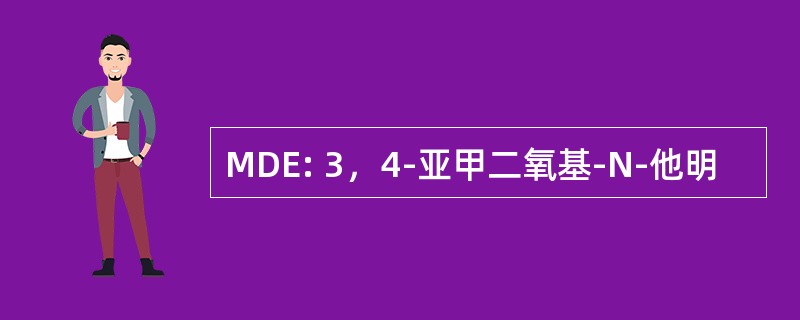 MDE: 3，4-亚甲二氧基-N-他明